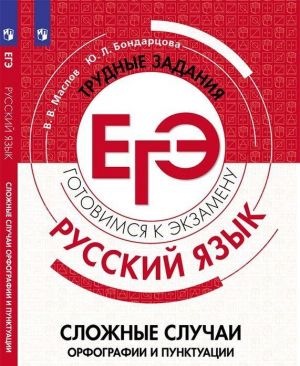 ЕГЭ РУССКИЙ ЯЗЫК СЛОЖНЫЕ СЛУЧАИ ОРФОГРАФИИ И ПУНКТУАЦИИ

В. В. Маслов Ю. Л. Бондарцова

ТРУДНЫЕ ЗАДАНИЯ

ЕГЭ

ГОТОВИМСЯ К ЭКЗАМЕНУ

РУССКИЙ ЯЗЫК

СЛОЖНЫЕ СЛУЧАИ
ОРФОГРАФИИ И ПУНКТУАЦИИ